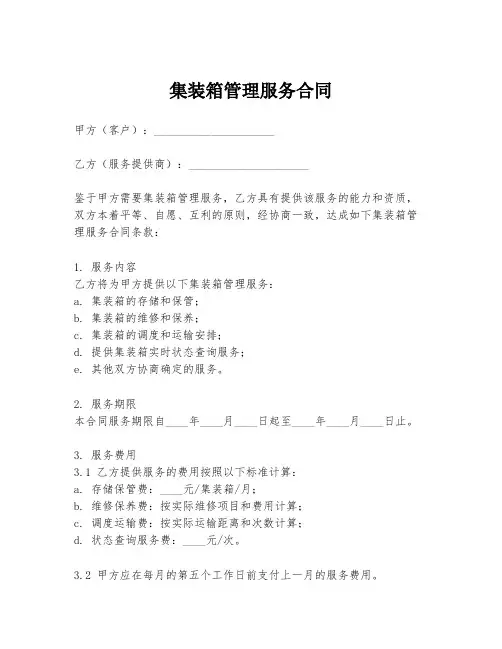 集装箱管理服务合同

甲方（客户）：____________________

乙方（服务提供商）：____________________

鉴于甲方需要集装箱管理服务，乙方具有提供该服务的能力和资质，双方本着平等、自愿、互利的原则，经协商一致，达成如下集装箱管理服务合同条款：

1. 服务内容
乙方将为甲方提供以下集装箱管理服务：
a. 集装箱的存储和保管；
b. 集装箱的维修和保养；
c. 集装箱的调度和运输安排；
d. 提供集装箱实时状态查询服务；
e. 其他双方协商确定的服务。

2. 服务期限
本合同服务期限自____年____月____日起至____年____月____日止。

3. 服务费用
3.1 乙方提供服务的费用按照以下标准计算：
a. 存储保管费：____元/集装箱/月；
b. 维修保养费：按实际维修项目和费用计算；
c. 调度运输费：按实际运输距离和次数计算；
d. 状态查询服务费：____元/次。

3.2 甲方应在每月的第五个工作日前支付上一月的服务费用。